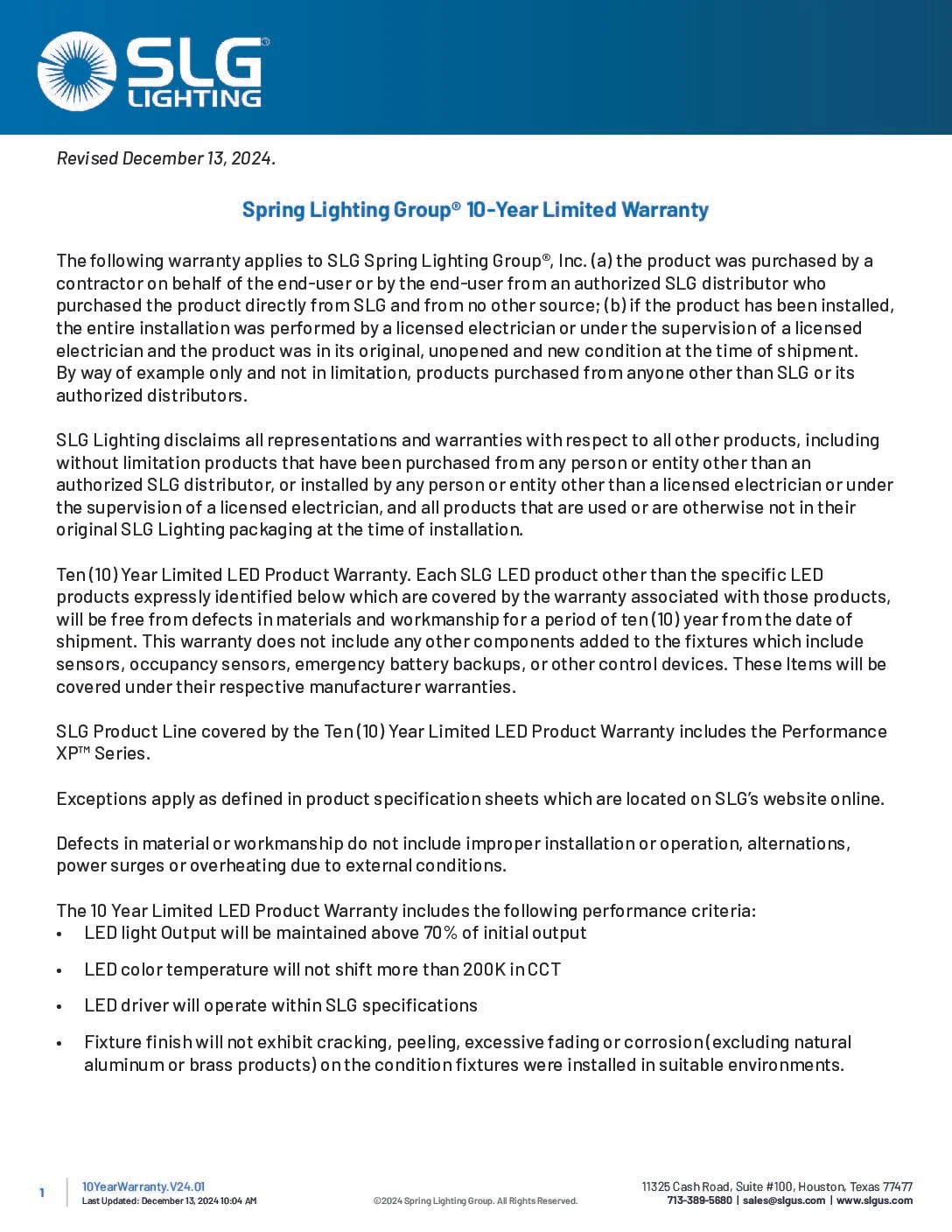 SLG® LIGHTING

Revised December 13, 2024.

Spring Lighting Group® 10-Year Limited Warranty

The following warranty applies to SLG Spring Lighting Group®, Inc. (a) the product was purchased by a contractor on behalf of the end-user or by the end-user from an authorized SLG distributor who purchased the product directly from SLG and from no other source; (b) if the product has been installed, the entire installation was performed by a licensed electrician or under the supervision of a licensed electrician and the product was in its original, unopened and new condition at the time of shipment. By way of example only and not in limitation, products purchased from anyone other than SLG or its authorized distributors.

SLG Lighting disclaims all representations and warranties with respect to all other products, including without limitation products that have been purchased from any person or entity other than an authorized SLG distributor, or installed by any person or entity other than a licensed electrician or under the supervision of a licensed electrician, and all products that are used or are otherwise not in their original SLG Lighting packaging at the time of installation.

Ten (10) Year Limited LED Product Warranty. Each SLG LED product other than the specific LED products expressly identified below which are covered by the warranty associated with those products, will be free from defects in materials and workmanship for a period of ten (10) year from the date of shipment. This warranty does not include any other components added to the fixtures which include sensors, occupancy sensors, emergency battery backups, or other control devices. These Items will be covered under their respective manufacturer warranties.

SLG Product Line covered by the Ten (10) Year Limited LED Product Warranty includes the Performance XP™ Series.

Exceptions apply as defined in product specification sheets which are located on SLG's website online.

Defects in material or workmanship do not include improper installation or operation, alternations, power surges or overheating due to external conditions.

The 10 Year Limited LED Product Warranty includes the following performance criteria:
• LED light Output will be maintained above 70% of initial output
• LED color temperature will not shift more than 200K in CCT
• LED driver will operate within SLG specifications
• Fixture finish will not exhibit cracking, peeling, excessive fading or corrosion (excluding natural aluminum or brass products) on the condition fixtures were installed in suitable environments.

1 10YearWarranty.V24.01
Last Updated: December 13, 2024 10:04 AM
©2024 Spring Lighting Group. All Rights Reserved.
11325 Cash Road, Suite #100, Houston, Texas 77477
713-389-5680 | sales@slgus.com | www.slgus.com